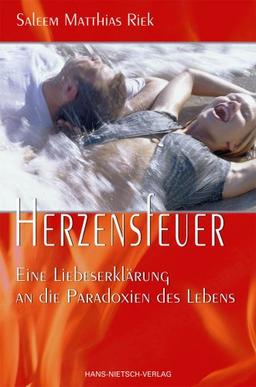 Saleem Matthias Riek

Herzensfeuer

Eine Liebeserklärung an die Paradoxien des Lebens

HANS-NIETSCH-VERLAG